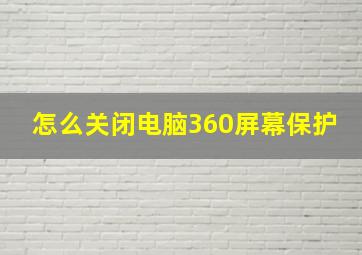 怎么关闭电脑360屏幕保护